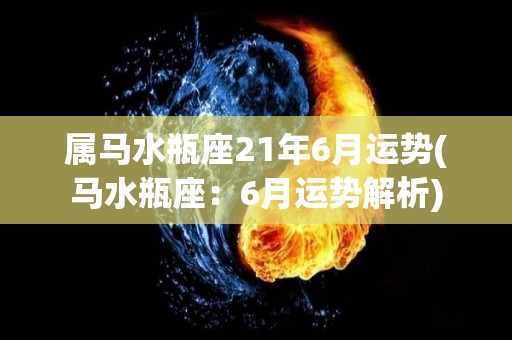 属马水瓶座21年6月运势(马水瓶座：6月运势解析)